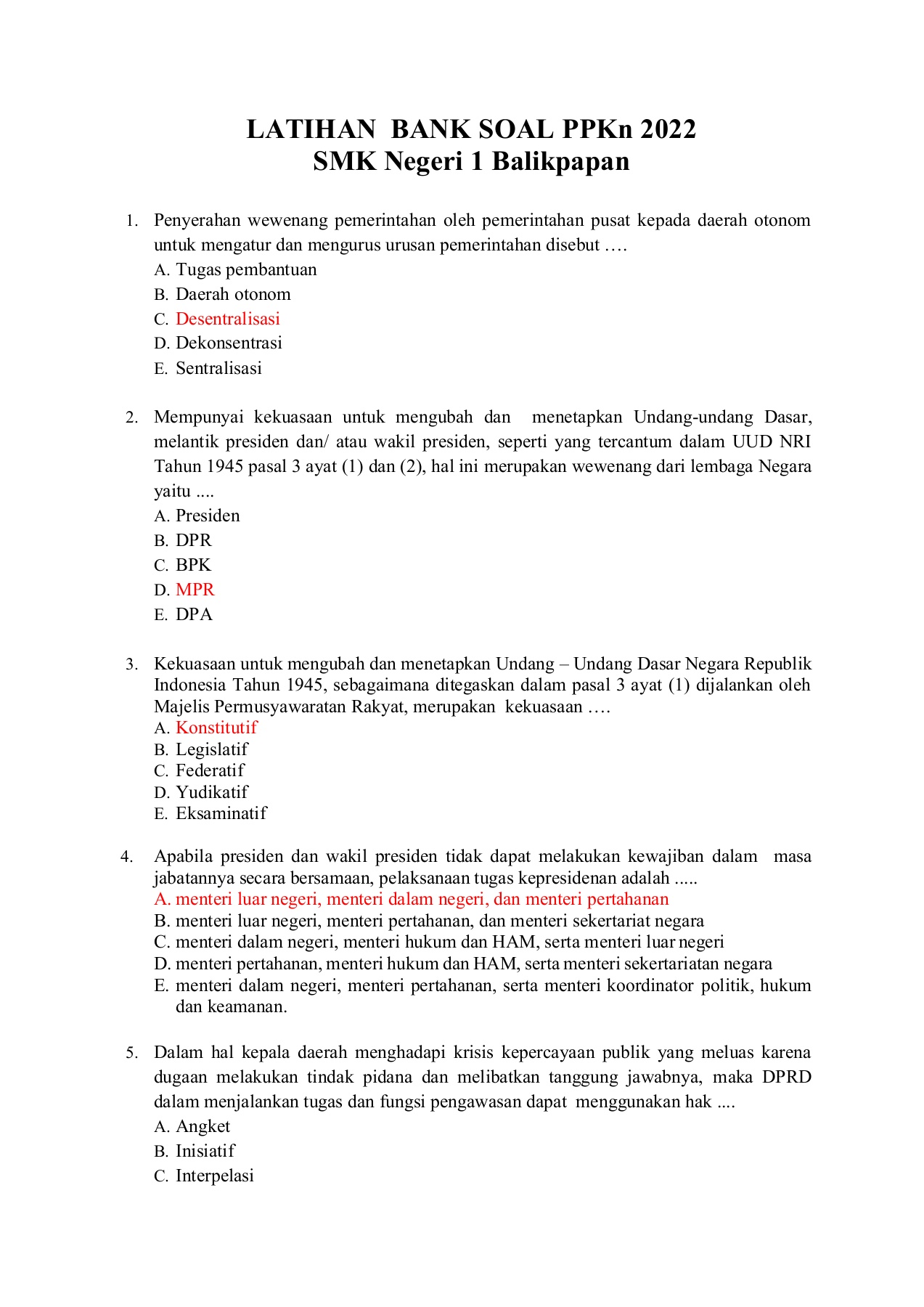 LATIHAN BANK SOAL PPKn 2022
SMK Negeri 1 Balikpapan

1. Penyerahan wewenang pemerintahan oleh pemerintahan pusat kepada daerah otonom untuk mengatur dan mengurus urusan pemerintahan disebut ….
A. Tugas pembantuan
B. Daerah otonom
C. Desentralisasi
D. Dekonsentrasi
E. Sentralisasi

2. Mempunyai kekuasaan untuk mengubah dan menetapkan Undang-undang Dasar, melantik presiden dan/ atau wakil presiden, seperti yang tercantum dalam UUD NRI Tahun 1945 pasal 3 ayat (1) dan (2), hal ini merupakan wewenang dari lembaga Negara yaitu ....
A. Presiden
B. DPR
C. BPK
D. MPR
E. DPA

3. Kekuasaan untuk mengubah dan menetapkan Undang – Undang Dasar Negara Republik Indonesia Tahun 1945, sebagaimana ditegaskan dalam pasal 3 ayat (1) dijalankan oleh Majelis Permusyawaratan Rakyat, merupakan kekuasaan ….
A. Konstitutif
B. Legislatif
C. Federatif
D. Yudikatif
E. Eksaminatif

4. Apabila presiden dan wakil presiden tidak dapat melakukan kewajiban dalam masa jabatannya secara bersamaan, pelaksanaan tugas kepresidenan adalah .....
A. menteri luar negeri, menteri dalam negeri, dan menteri pertahanan
B. menteri luar negeri, menteri pertahanan, dan menteri sekertariat negara
C. menteri dalam negeri, menteri hukum dan HAM, serta menteri luar negeri
D. menteri pertahanan, menteri hukum dan HAM, serta menteri sekertariatan negara
E. menteri dalam negeri, menteri pertahanan, serta menteri koordinator politik, hukum dan keamanan.

5. Dalam hal kepala daerah menghadapi krisis kepercayaan publik yang meluas karena dugaan melakukan tindak pidana dan melibatkan tanggung jawabnya, maka DPRD dalam menjalankan tugas dan fungsi pengawasan dapat menggunakan hak ....
A. Angket
B. Inisiatif
C. Interpelasi